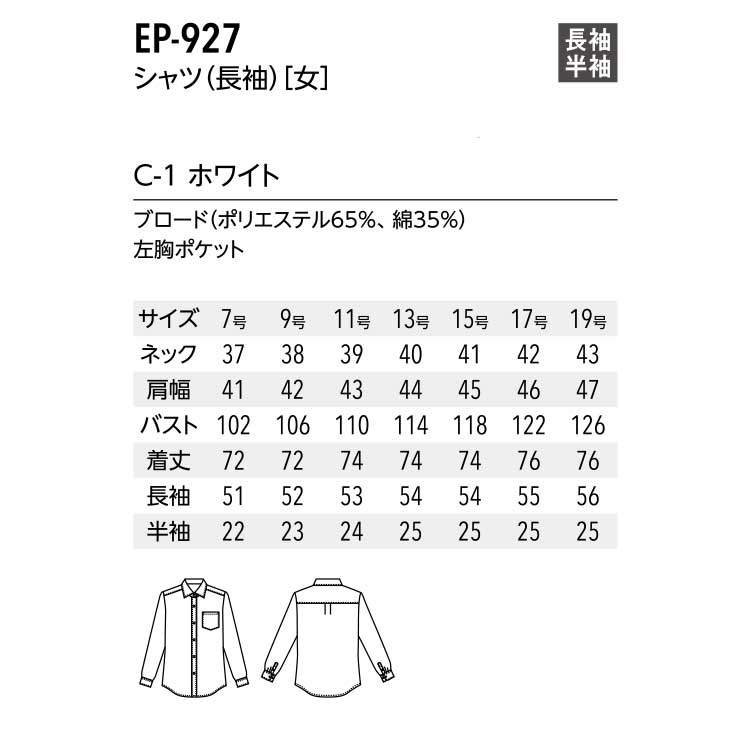 EP-927
シャツ(長袖)[女]

長袖
半袖

C-1 ホワイト

ブロード(ポリエステル65%、綿35%)
左胸ポケット

| サイズ | 7号 | 9号 | 11号 | 13号 | 15号 | 17号 | 19号 |
|---|---|---|---|---|---|---|---|
| ネック | 37 | 38 | 39 | 40 | 41 | 42 | 43 |
| 肩幅 | 41 | 42 | 43 | 44 | 45 | 46 | 47 |
| バスト | 102 | 106 | 110 | 114 | 118 | 122 | 126 |
| 着丈 | 72 | 72 | 74 | 74 | 74 | 76 | 76 |
| 長袖 | 51 | 52 | 53 | 54 | 54 | 55 | 56 |
| 半袖 | 22 | 23 | 24 | 25 | 25 | 25 | 25 |